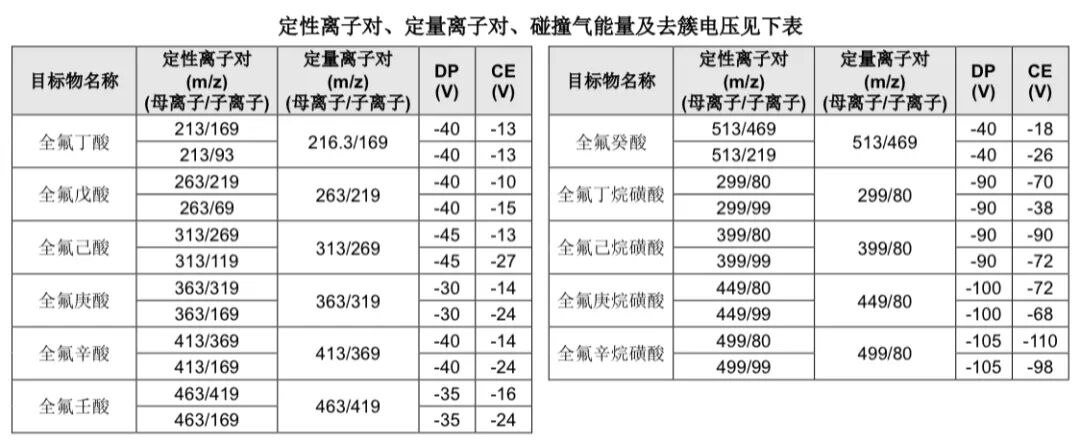 定性离子对、定量离子对、碰撞气能量及去簇电压见下表

| 目标物名称 | 定性离子对 (m/z) (母离子/子离子) | 定量离子对 (m/z) (母离子/子离子) | DP (V) | CE (V) |
|---|---|---|---|---|
| 全氟丁酸 | 213/169 | 216.3/169 | -40 | -13 |
| | 213/93 | | -40 | -13 |
| 全氟戊酸 | 263/219 | 263/219 | -40 | -10 |
| | 263/69 | | -40 | -15 |
| 全氟己酸 | 313/269 | 313/269 | -45 | -13 |
| | 313/119 | | -45 | -27 |
| 全氟庚酸 | 363/319 | 363/319 | -30 | -14 |
| | 363/169 | | -30 | -24 |
| 全氟辛酸 | 413/369 | 413/369 | -40 | -14 |
| | 413/169 | | -40 | -24 |
| 全氟壬酸 | 463/419 | 463/419 | -35 | -16 |
| | 463/169 | | -35 | -24 |

| 目标物名称 | 定性离子对 (m/z) (母离子/子离子) | 定量离子对 (m/z) (母离子/子离子) | DP (V) | CE (V) |
|---|---|---|---|---|
| 全氟癸酸 | 513/469 | 513/469 | -40 | -18 |
| | 513/219 | | -40 | -26 |
| 全氟丁烷磺酸 | 299/80 | 299/80 | -90 | -70 |
| | 299/99 | | -90 | -38 |
| 全氟己烷磺酸 | 399/80 | 399/80 | -90 | -90 |
| | 399/99 | | -90 | -72 |
| 全氟庚烷磺酸 | 449/80 | 449/80 | -100 | -72 |
| | 449/99 | | -100 | -68 |
| 全氟辛烷磺酸 | 499/80 | 499/80 | -105 | -110 |
| | 499/99 | | -105 | -98 |